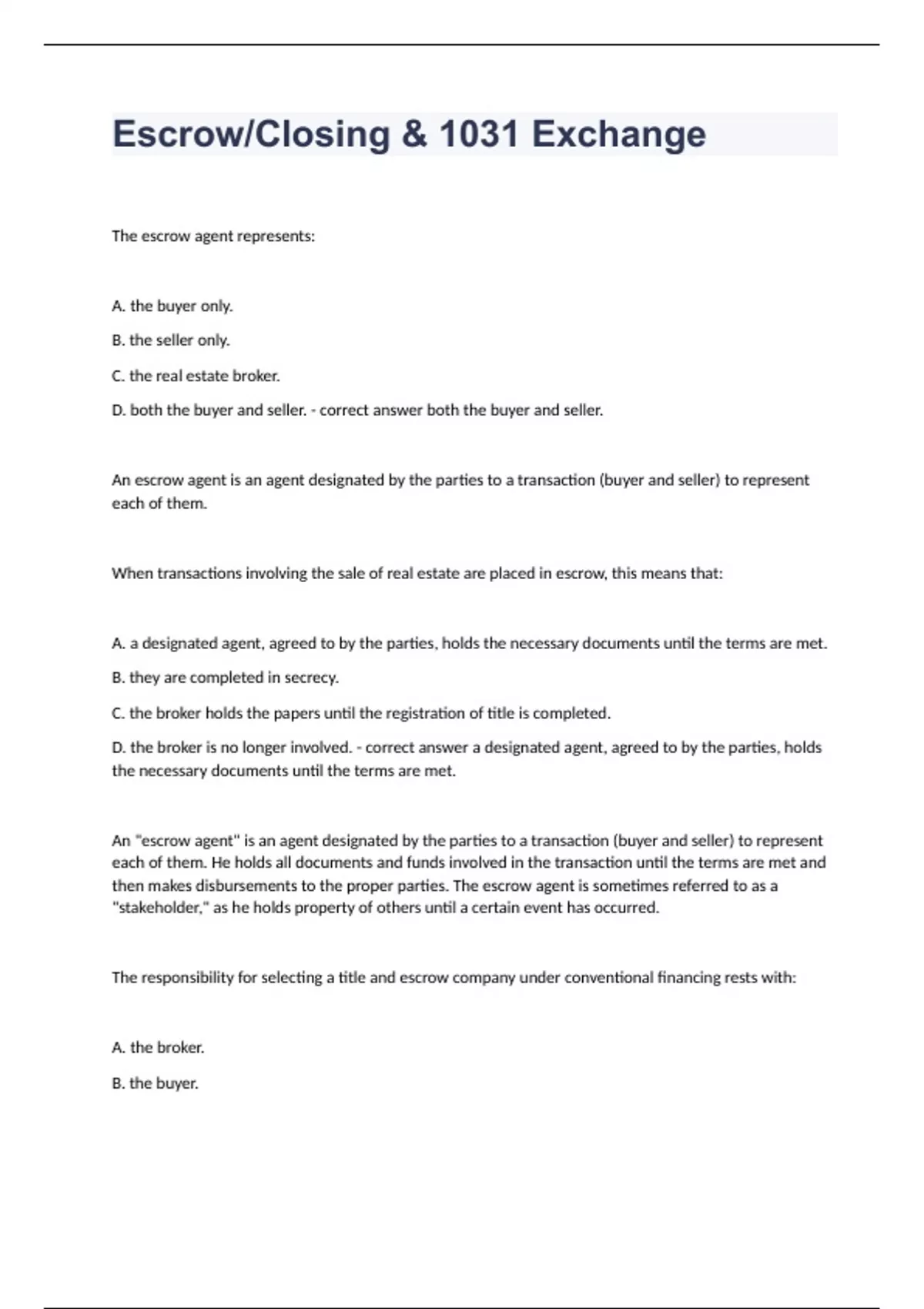 Escrow/Closing & 1031 Exchange

The escrow agent represents:

A. the buyer only.

B. the seller only.

C. the real estate broker.

D. both the buyer and seller. - correct answer both the buyer and seller.

An escrow agent is an agent designated by the parties to a transaction (buyer and seller) to represent each of them.

When transactions involving the sale of real estate are placed in escrow, this means that:

A. a designated agent, agreed to by the parties, holds the necessary documents until the terms are met.

B. they are completed in secrecy.

C. the broker holds the papers until the registration of title is completed.

D. the broker is no longer involved. - correct answer a designated agent, agreed to by the parties, holds the necessary documents until the terms are met.

An "escrow agent" is an agent designated by the parties to a transaction (buyer and seller) to represent each of them. He holds all documents and funds involved in the transaction until the terms are met and then makes disbursements to the proper parties. The escrow agent is sometimes referred to as a "stakeholder," as he holds property of others until a certain event has occurred.

The responsibility for selecting a title and escrow company under conventional financing rests with:

A. the broker.

B. the buyer.